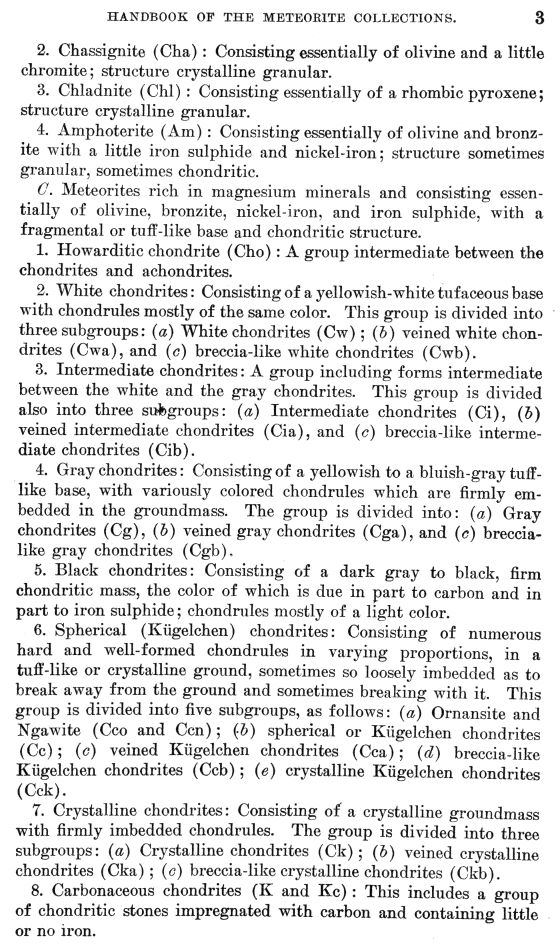 HANDBOOK OF THE METEORITE COLLECTIONS. 3

2. Chassignite (Cha): Consisting essentially of olivine and a little chromite; structure crystalline granular.

3. Chladnite (Chl): Consisting essentially of a rhombic pyroxene; structure crystalline granular.

4. Amphoterite (Am): Consisting essentially of olivine and bronzite with a little iron sulphide and nickel-iron; structure sometimes granular, sometimes chondritic.

C. Meteorites rich in magnesium minerals and consisting essentially of olivine, bronzite, nickel-iron, and iron sulphide, with a fragmental or tuff-like base and chondritic structure.

1. Howarditic chondrite (Cho): A group intermediate between the chondrites and achondrites.

2. White chondrites: Consisting of a yellowish-white tufaceous base with chondrules mostly of the same color. This group is divided into three subgroups: (a) White chondrites (Cw); (b) veined white chondrites (Cwa), and (c) breccia-like white chondrites (Cwb).

3. Intermediate chondrites: A group including forms intermediate between the white and the gray chondrites. This group is divided also into three subgroups: (a) Intermediate chondrites (Ci), (b) veined intermediate chondrites (Cia), and (c) breccia-like intermediate chondrites (Cib).

4. Gray chondrites: Consisting of a yellowish to a bluish-gray tuff-like base, with variously colored chondrules which are firmly embedded in the groundmass. The group is divided into: (a) Gray chondrites (Cg), (b) veined gray chondrites (Cga), and (c) breccia-like gray chondrites (Cgb).

5. Black chondrites: Consisting of a dark gray to black, firm chondritic mass, the color of which is due in part to carbon and in part to iron sulphide; chondrules mostly of a light color.

6. Spherical (Kügelchen) chondrites: Consisting of numerous hard and well-formed chondrules in varying proportions, in a tuff-like or crystalline ground, sometimes so loosely imbedded as to break away from the ground and sometimes breaking with it. This group is divided into five subgroups, as follows: (a) Ornansite and Ngawite (Cco and Ccn); (b) spherical or Kügelchen chondrites (Cc); (c) veined Kügelchen chondrites (Cca); (d) breccia-like Kügelchen chondrites (Ccb); (e) crystalline Kügelchen chondrites (Cck).

7. Crystalline chondrites: Consisting of a crystalline groundmass with firmly imbedded chondrules. The group is divided into three subgroups: (a) Crystalline chondrites (Ck); (b) veined crystalline chondrites (Cka); (c) breccia-like crystalline chondrites (Ckb).

8. Carbonaceous chondrites (K and Kc): This includes a group of chondritic stones impregnated with carbon and containing little or no iron.